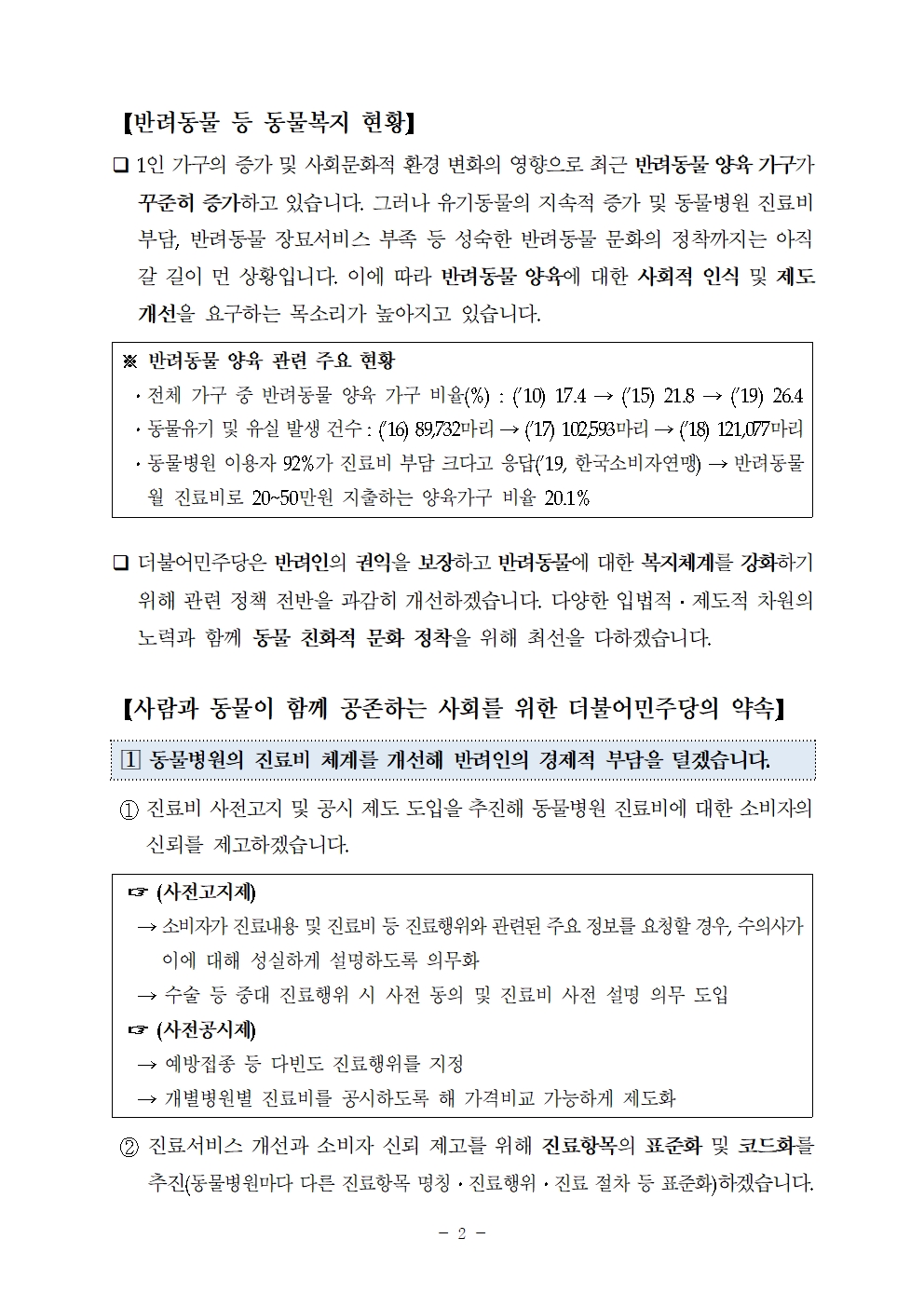 【반려동물 등 동물복지 현황】

❑ 1인 가구의 증가 및 사회문화적 환경 변화의 영향으로 최근 반려동물 양육 가구가 꾸준히 증가하고 있습니다. 그러나 유기동물의 지속적 증가 및 동물병원 진료비 부담, 반려동물 장묘서비스 부족 등 성숙한 반려동물 문화의 정착까지는 아직 갈 길이 먼 상황입니다. 이에 따라 반려동물 양육에 대한 사회적 인식 및 제도 개선을 요구하는 목소리가 높아지고 있습니다.

※ 반려동물 양육 관련 주요 현황
· 전체 가구 중 반려동물 양육 가구 비율(%) : ('10) 17.4 → ('15) 21.8 → ('19) 26.4
· 동물유기 및 유실 발생 건수 : ('16) 89,732마리 → ('17) 102,593마리 → ('18) 121,077마리
· 동물병원 이용자 92%가 진료비 부담 크다고 응답('19, 한국소비자연맹) → 반려동물 월 진료비로 20~50만원 지출하는 양육가구 비율 20.1%

❑ 더불어민주당은 반려인의 권익을 보장하고 반려동물에 대한 복지체계를 강화하기 위해 관련 정책 전반을 과감히 개선하겠습니다. 다양한 입법적 · 제도적 차원의 노력과 함께 동물 친화적 문화 정착을 위해 최선을 다하겠습니다.

【사람과 동물이 함께 공존하는 사회를 위한 더불어민주당의 약속】

1 동물병원의 진료비 체계를 개선해 반려인의 경제적 부담을 덜겠습니다.

① 진료비 사전고지 및 공시 제도 도입을 추진해 동물병원 진료비에 대한 소비자의 신뢰를 제고하겠습니다.

☞ (사전고지제)
→ 소비자가 진료내용 및 진료비 등 진료행위와 관련된 주요 정보를 요청할 경우, 수의사가 이에 대해 성실하게 설명하도록 의무화
→ 수술 등 중대 진료행위 시 사전 동의 및 진료비 사전 설명 의무 도입
☞ (사전공시제)
→ 예방접종 등 다빈도 진료행위를 지정
→ 개별병원별 진료비를 공시하도록 해 가격비교 가능하게 제도화

② 진료서비스 개선과 소비자 신뢰 제고를 위해 진료항목의 표준화 및 코드화를 추진(동물병원마다 다른 진료항목 명칭 · 진료행위 · 진료 절차 등 표준화)하겠습니다.

- 2 -